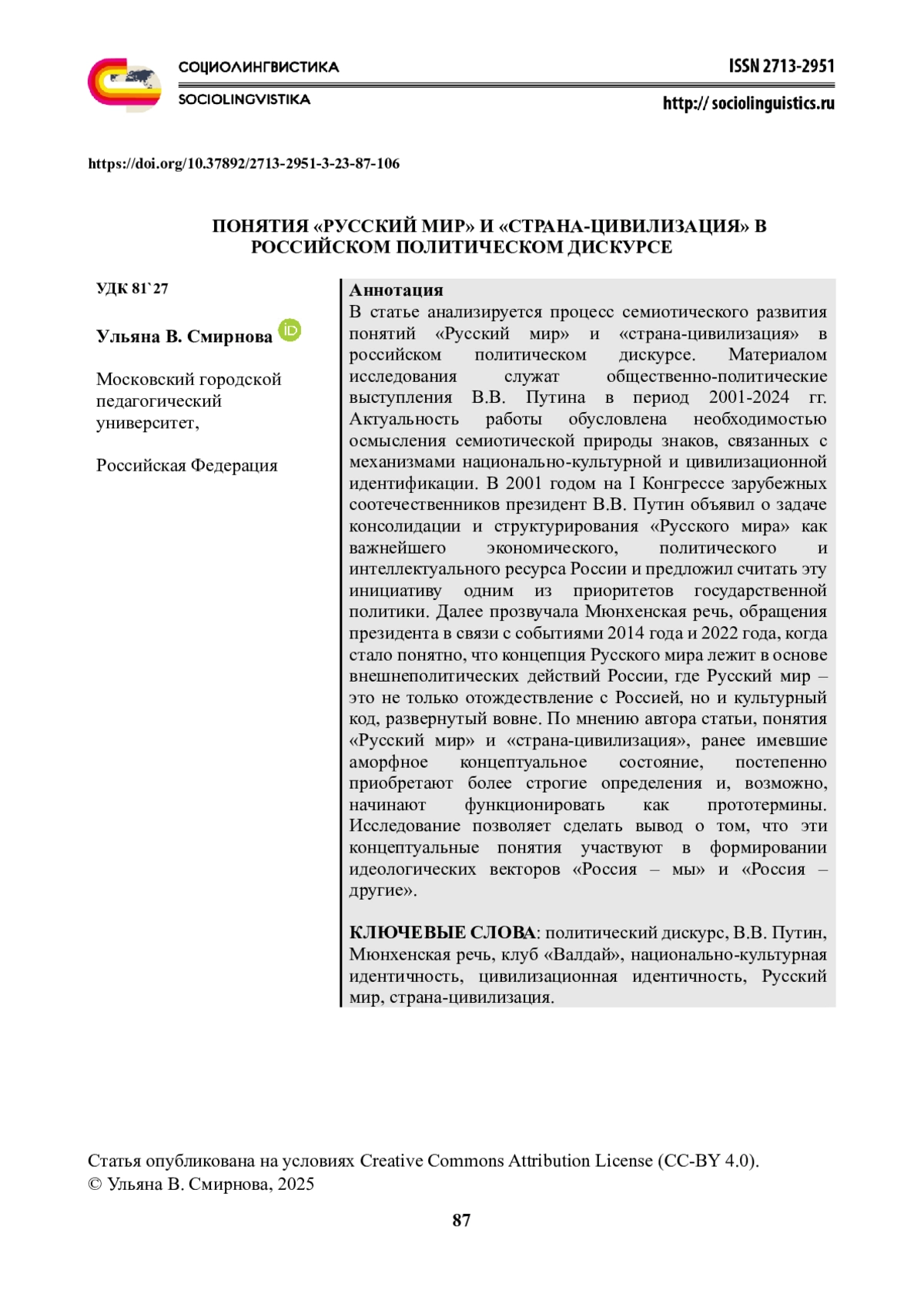 СОЦИОЛИНГВИСТИКА
SOCIOLINGVISTIKA

ISSN 2713-2951
http:// sociolinguistics.ru

https://doi.org/10.37892/2713-2951-3-23-87-106

ПОНЯТИЯ «РУССКИЙ МИР» И «СТРАНА-ЦИВИЛИЗАЦИЯ» В РОССИЙСКОМ ПОЛИТИЧЕСКОМ ДИСКУРСЕ

УДК 81`27

Ульяна В. Смирнова

Московский городской педагогический университет,

Российская Федерация

Аннотация
В статье анализируется процесс семиотического развития понятий «Русский мир» и «страна-цивилизация» в российском политическом дискурсе. Материалом исследования служат общественно-политические выступления В.В. Путина в период 2001-2024 гг. Актуальность работы обусловлена необходимостью осмысления семиотической природы знаков, связанных с механизмами национально-культурной и цивилизационной идентификации. В 2001 годом на I Конгрессе зарубежных соотечественников президент В.В. Путин объявил о задаче консолидации и структурирования «Русского мира» как важнейшего экономического, политического и интеллектуального ресурса России и предложил считать эту инициативу одним из приоритетов государственной политики. Далее прозвучала Мюнхенская речь, обращения президента в связи с событиями 2014 года и 2022 года, когда стало понятно, что концепция Русского мира лежит в основе внешнеполитических действий России, где Русский мир – это не только отождествление с Россией, но и культурный код, развернутый вовне. По мнению автора статьи, понятия «Русский мир» и «страна-цивилизация», ранее имевшие аморфное концептуальное состояние, постепенно приобретают более строгие определения и, возможно, начинают функционировать как прототермины. Исследование позволяет сделать вывод о том, что эти концептуальные понятия участвуют в формировании идеологических векторов «Россия – мы» и «Россия – другие».

КЛЮЧЕВЫЕ СЛОВА: политический дискурс, В.В. Путин, Мюнхенская речь, клуб «Валдай», национально-культурная идентичность, цивилизационная идентичность, Русский мир, страна-цивилизация.

Статья опубликована на условиях Creative Commons Attribution License (CC-BY 4.0).
© Ульяна В. Смирнова, 2025

87